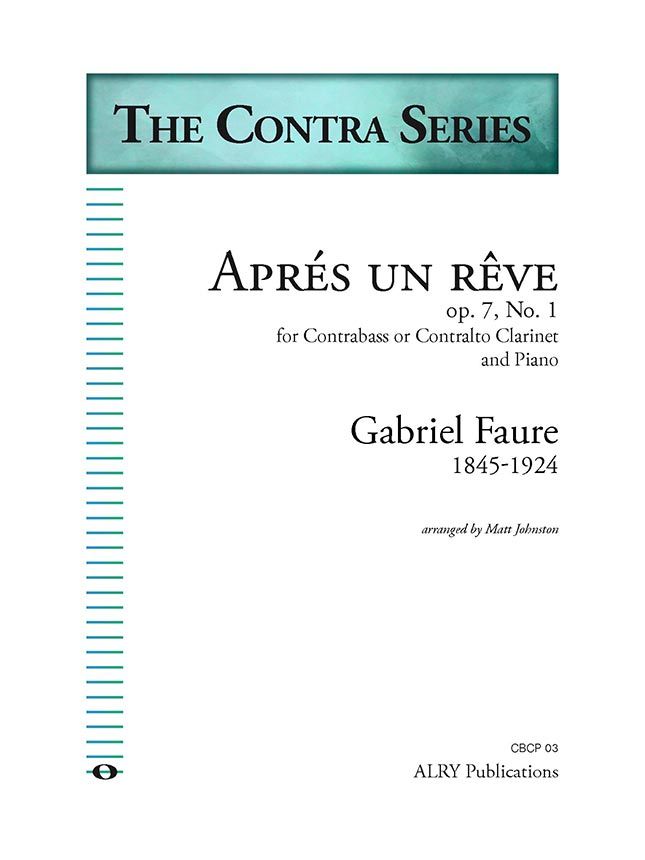 THE CONTRA SERIES

APRÉS UN RÊVE
op. 7, No. 1
for Contrabass or Contralto Clarinet
and Piano

Gabriel Faure
1845-1924

arranged by Matt Johnston

CBCP 03
ALRY Publications